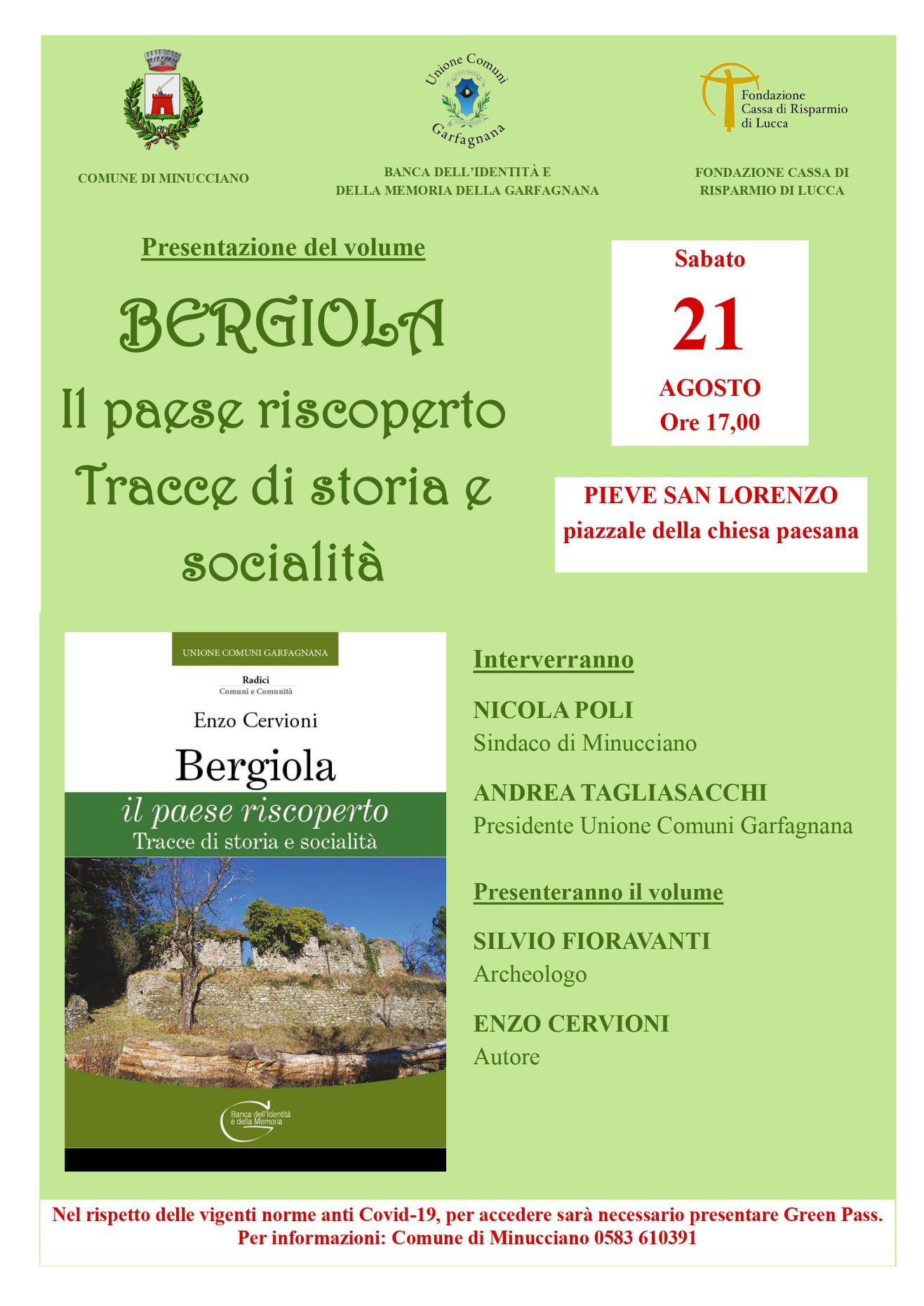 COMUNE DI MINUCCIANO

Unione Comuni Garfagnana

BANCA DELL'IDENTITÀ E DELLA MEMORIA DELLA GARFAGNANA

Fondazione Cassa di Risparmio di Lucca

FONDAZIONE CASSA DI RISPARMIO DI LUCCA

Presentazione del volume

BERGIOLA
Il paese riscoperto
Tracce di storia e socialità

Sabato
21
AGOSTO
Ore 17,00

PIEVE SAN LORENZO
piazzale della chiesa paesana

UNIONE COMUNI GARFAGNANA
Radici
Comuni e Comunità
Enzo Cervioni
Bergiola
il paese riscoperto
Tracce di storia e socialità
Banca dell'Identità e della Memoria

Interverranno

NICOLA POLI
Sindaco di Minucciano

ANDREA TAGLIASACCHI
Presidente Unione Comuni Garfagnana

Presenteranno il volume

SILVIO FIORAVANTI
Archeologo

ENZO CERVIONI
Autore

Nel rispetto delle vigenti norme anti Covid-19, per accedere sarà necessario presentare Green Pass.
Per informazioni: Comune di Minucciano 0583 610391